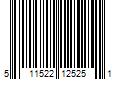 5 11522 12525 1